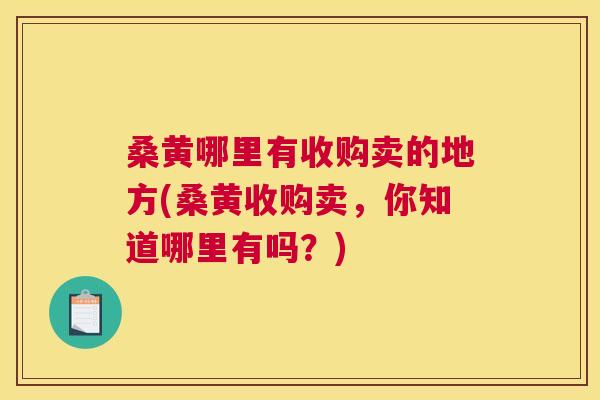 桑黄哪里有收购卖的地方(桑黄收购卖，你知道哪里有吗？)